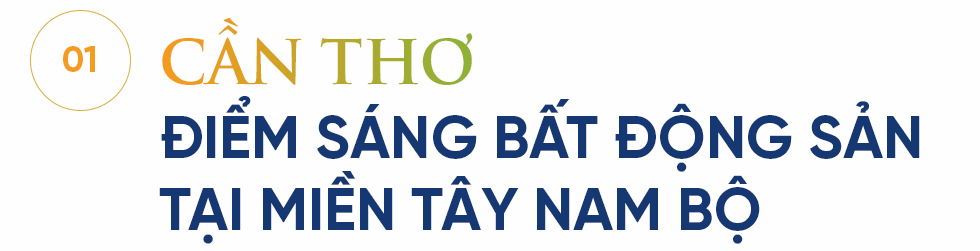 01

CẦN THƠ

ĐIỂM SÁNG BẤT ĐỘNG SẢN TẠI MIỀN TÂY NAM BỘ